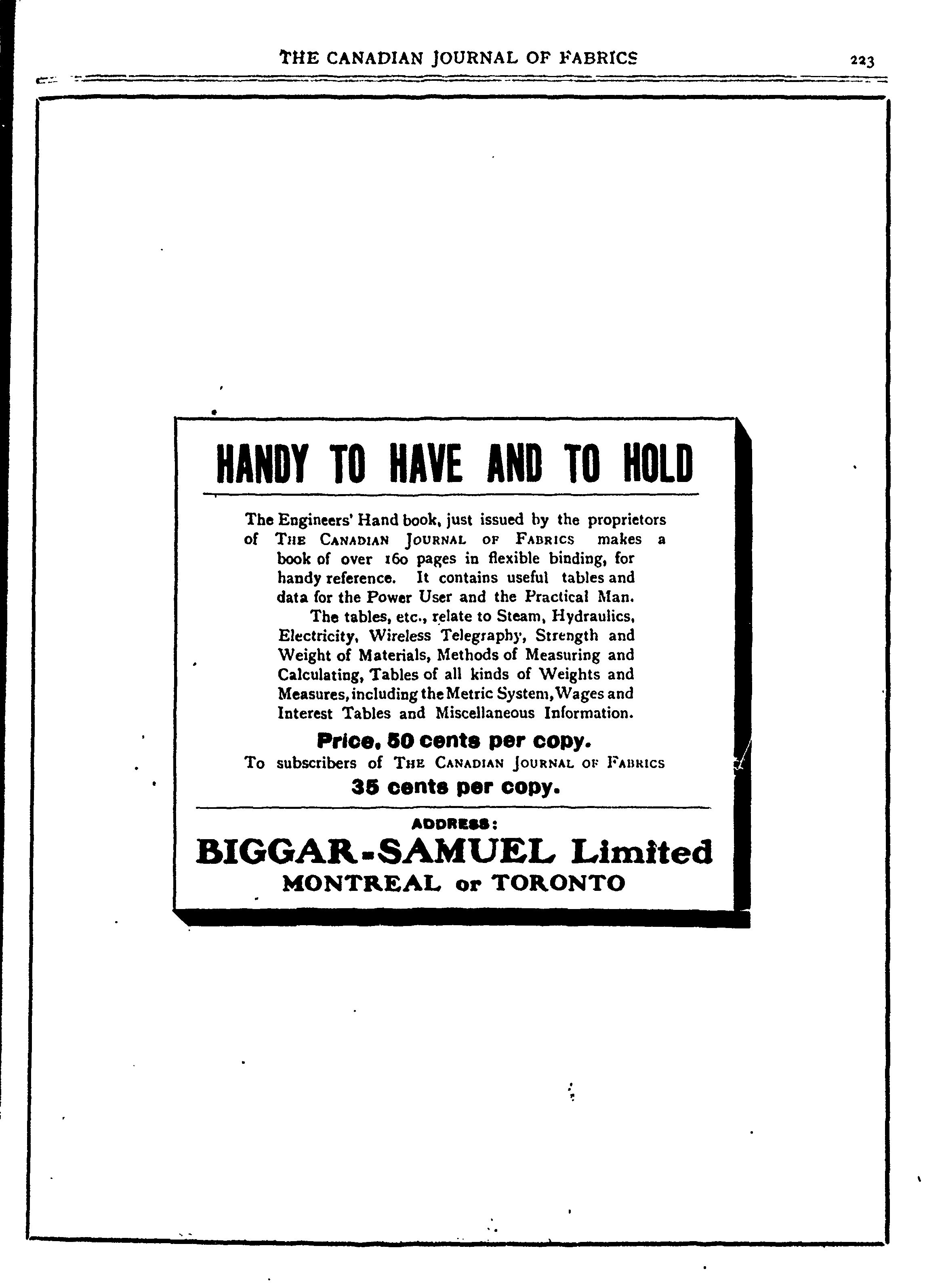 THE CANADIAN JOURNAL OF FABRICS 223

HANDY TO HAVE AND TO HOLD

The Engineers' Hand book, just issued by the proprietors of THE CANADIAN JOURNAL OF FABRICS makes a book of over 160 pages in flexible binding, for handy reference. It contains useful tables and data for the Power User and the Practical Man.

The tables, etc., relate to Steam, Hydraulics, Electricity, Wireless Telegraphy, Strength and Weight of Materials, Methods of Measuring and Calculating, Tables of all kinds of Weights and Measures, including the Metric System, Wages and Interest Tables and Miscellaneous Information.

Price, 50 cents per copy.

To subscribers of THE CANADIAN JOURNAL OF FABRICS

35 cents per copy.

ADDRESS:

BIGGAR-SAMUEL Limited

MONTREAL or TORONTO